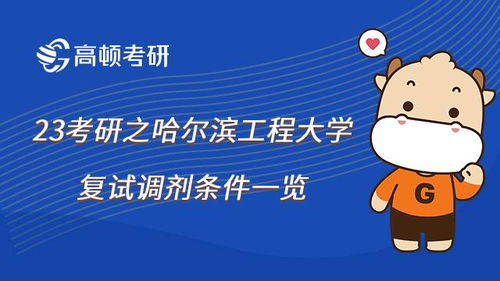 高顿考研

23考研之哈尔滨工程大学

复试调剂条件一览

G